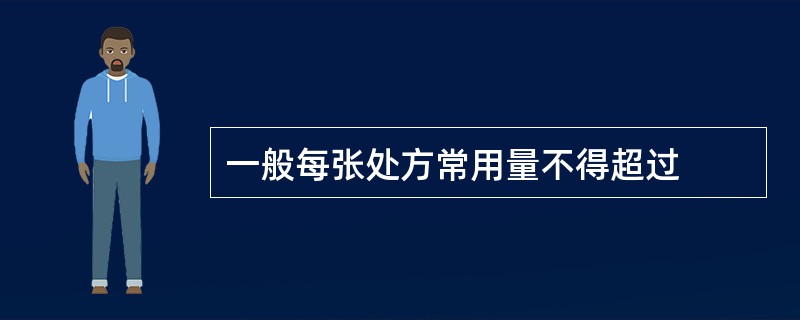 一般每张处方常用量不得超过